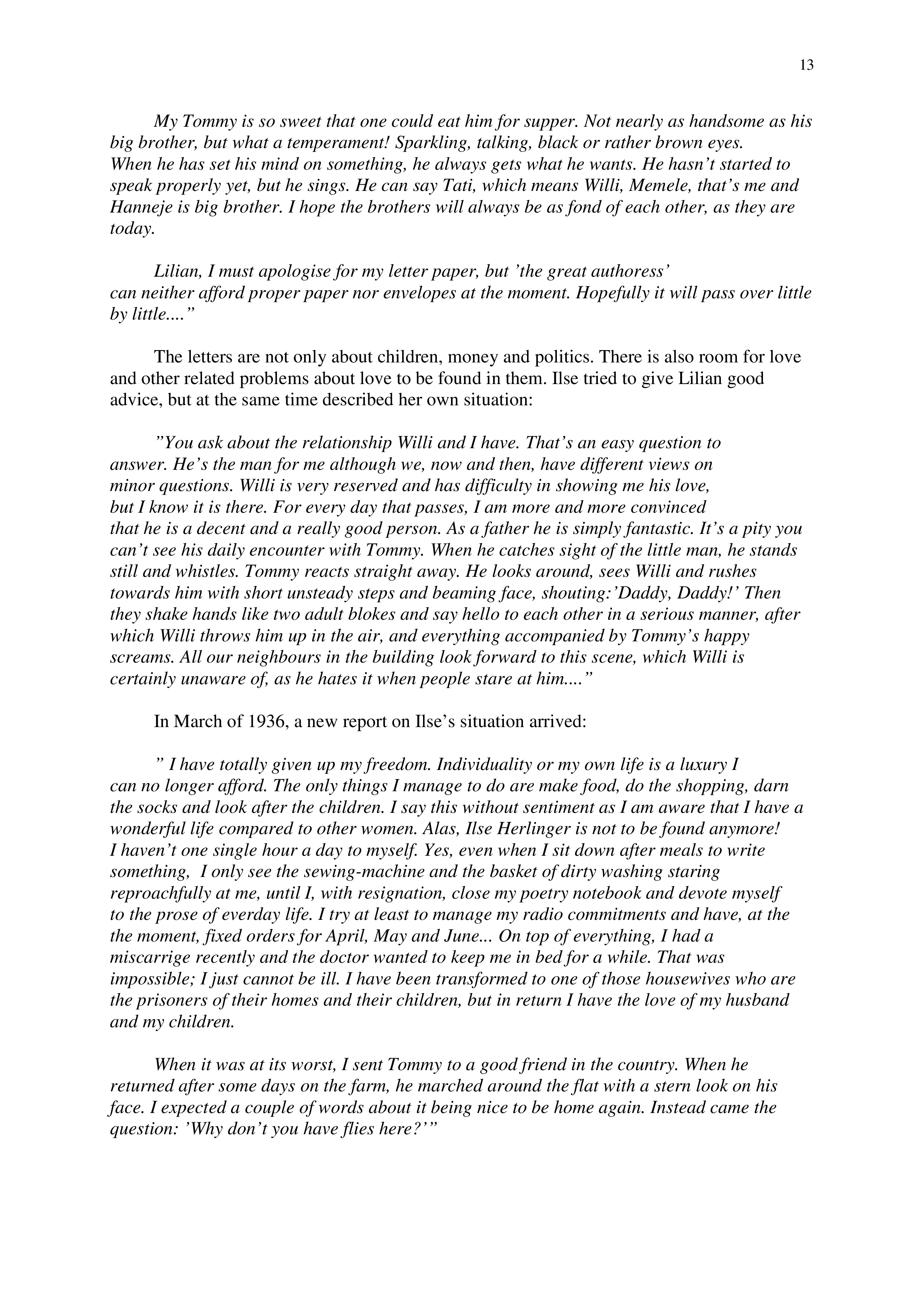 13

My Tommy is so sweet that one could eat him for supper. Not nearly as handsome as his big brother, but what a temperament! Sparkling, talking, black or rather brown eyes. When he has set his mind on something, he always gets what he wants. He hasn’t started to speak properly yet, but he sings. He can say Tati, which means Willi, Memele, that’s me and Hanneje is big brother. I hope the brothers will always be as fond of each other, as they are today.

Lilian, I must apologise for my letter paper, but ’the great authoress’ can neither afford proper paper nor envelopes at the moment. Hopefully it will pass over little by little....”

The letters are not only about children, money and politics. There is also room for love and other related problems about love to be found in them. Ilse tried to give Lilian good advice, but at the same time described her own situation:

”You ask about the relationship Willi and I have. That’s an easy question to answer. He’s the man for me although we, now and then, have different views on minor questions. Willi is very reserved and has difficulty in showing me his love, but I know it is there. For every day that passes, I am more and more convinced that he is a decent and a really good person. As a father he is simply fantastic. It’s a pity you can’t see his daily encounter with Tommy. When he catches sight of the little man, he stands still and whistles. Tommy reacts straight away. He looks around, sees Willi and rushes towards him with short unsteady steps and beaming face, shouting:’Daddy, Daddy!’ Then they shake hands like two adult blokes and say hello to each other in a serious manner, after which Willi throws him up in the air, and everything accompanied by Tommy’s happy screams. All our neighbours in the building look forward to this scene, which Willi is certainly unaware of, as he hates it when people stare at him....”

In March of 1936, a new report on Ilse’s situation arrived:

” I have totally given up my freedom. Individuality or my own life is a luxury I can no longer afford. The only things I manage to do are make food, do the shopping, darn the socks and look after the children. I say this without sentiment as I am aware that I have a wonderful life compared to other women. Alas, Ilse Herlinger is not to be found anymore! I haven’t one single hour a day to myself. Yes, even when I sit down after meals to write something, I only see the sewing-machine and the basket of dirty washing staring reproachfully at me, until I, with resignation, close my poetry notebook and devote myself to the prose of everday life. I try at least to manage my radio commitments and have, at the the moment, fixed orders for April, May and June... On top of everything, I had a miscarrige recently and the doctor wanted to keep me in bed for a while. That was impossible; I just cannot be ill. I have been transformed to one of those housewives who are the prisoners of their homes and their children, but in return I have the love of my husband and my children.

When it was at its worst, I sent Tommy to a good friend in the country. When he returned after some days on the farm, he marched around the flat with a stern look on his face. I expected a couple of words about it being nice to be home again. Instead came the question: ’Why don’t you have flies here?’”